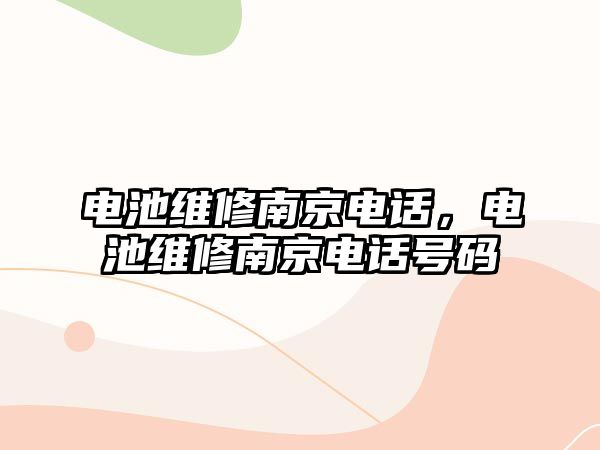 电池维修南京电话，电池维修南京电话号码